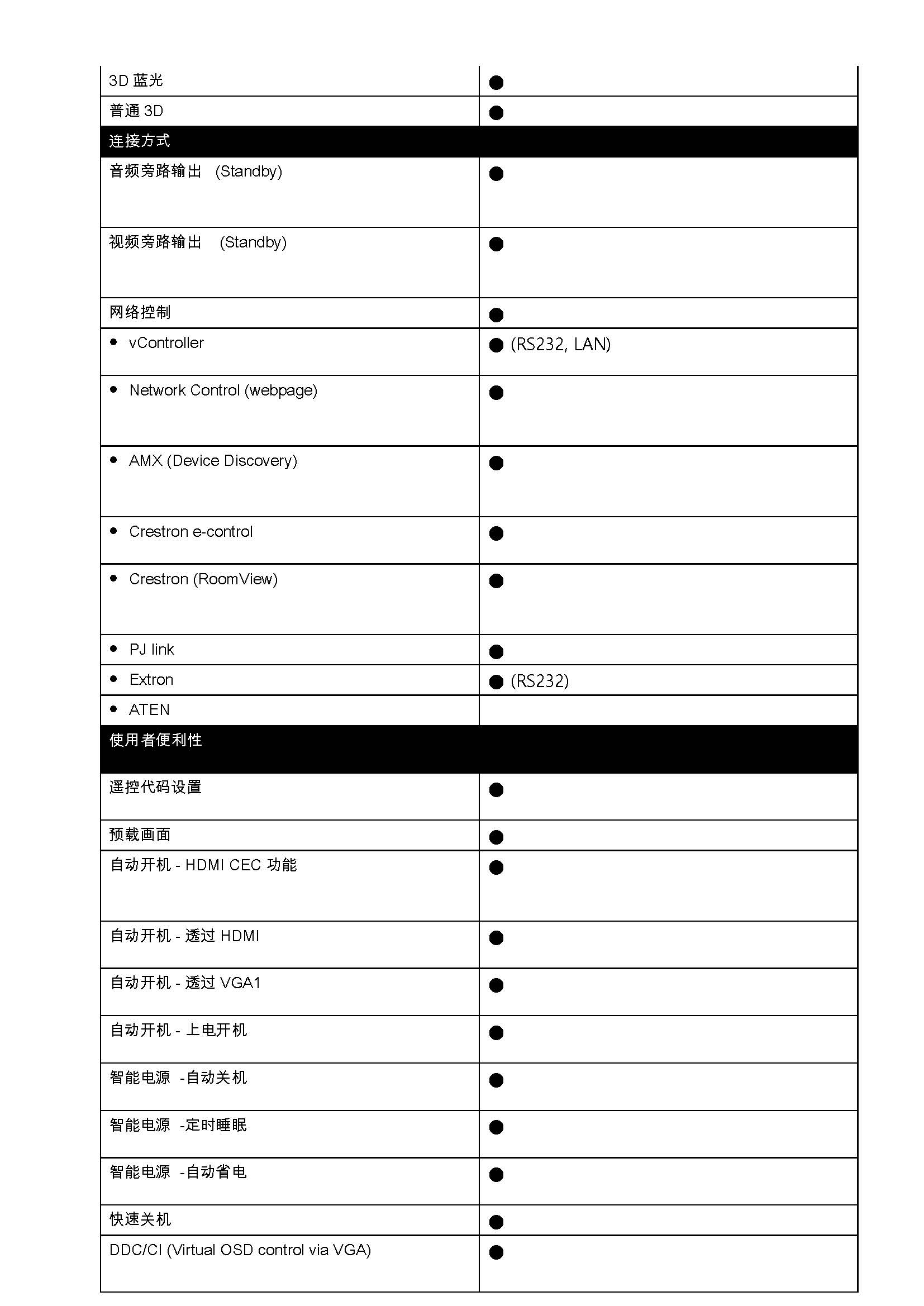 | | |
|---|---|
| 3D 蓝光 | ● |
| 普通 3D | ● |
| 连接方式 | |
| 音频旁路输出 (Standby) | ● |
| 视频旁路输出 (Standby) | ● |
| 网络控制 | ● |
| • vController | ● (RS232, LAN) |
| • Network Control (webpage) | ● |
| • AMX (Device Discovery) | ● |
| • Crestron e-control | ● |
| • Crestron (RoomView) | ● |
| • PJ link | ● |
| • Extron | ● (RS232) |
| • ATEN | |
| 使用者便利性 | |
| 遥控代码设置 | ● |
| 预载画面 | ● |
| 自动开机 - HDMI CEC 功能 | ● |
| 自动开机 - 透过 HDMI | ● |
| 自动开机 - 透过 VGA1 | ● |
| 自动开机 - 上电开机 | ● |
| 智能电源 -自动关机 | ● |
| 智能电源 -定时睡眠 | ● |
| 智能电源 -自动省电 | ● |
| 快速关机 | ● |
| DDC/CI (Virtual OSD control via VGA) | ● |